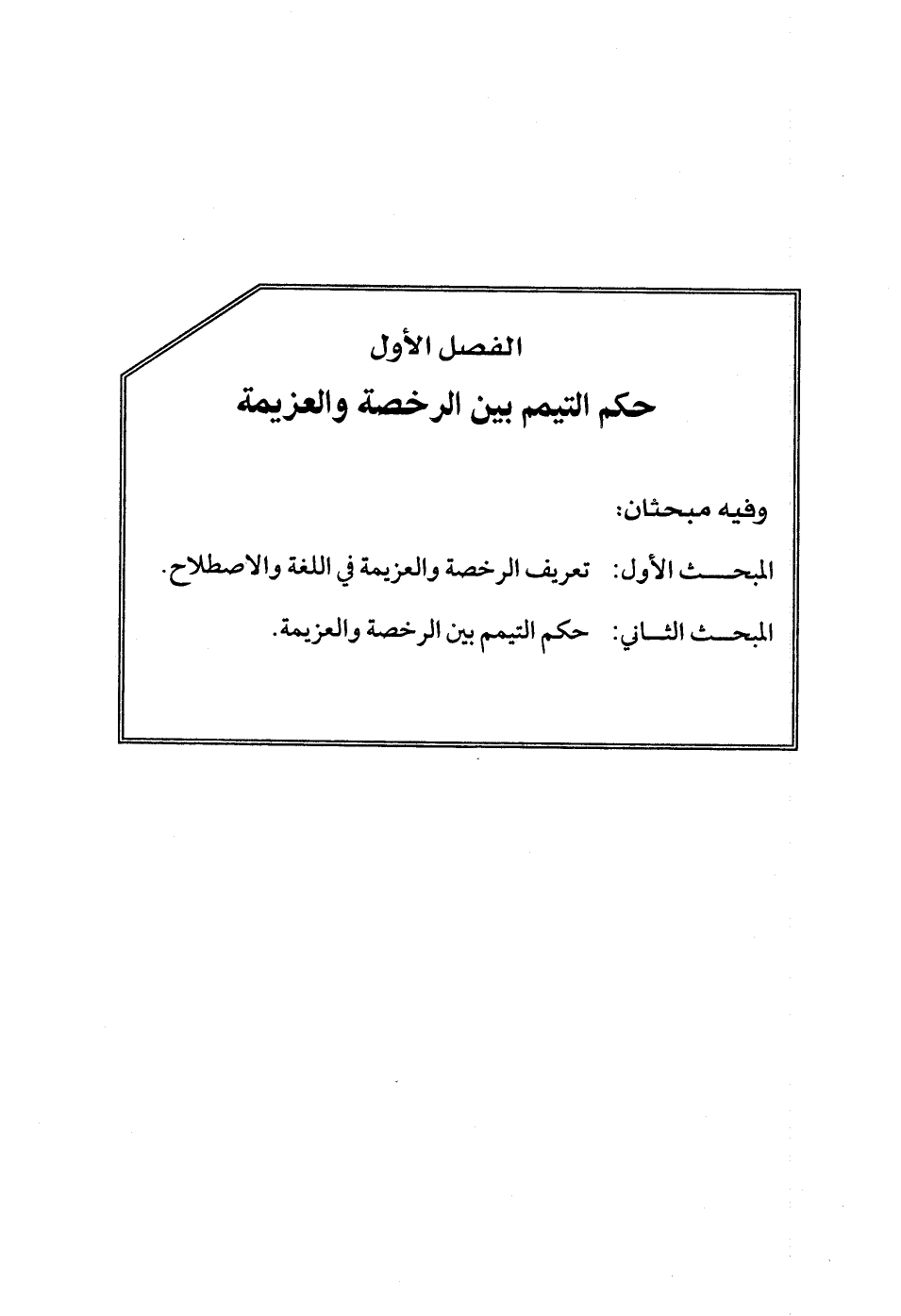 الفصل الأول

حكم التيمم بين الرخصة والعزيمة

وفيه مبحثان:

المبحث الأول: تعريف الرخصة والعزيمة في اللغة والاصطلاح.

المبحث الثاني: حكم التيمم بين الرخصة والعزيمة.